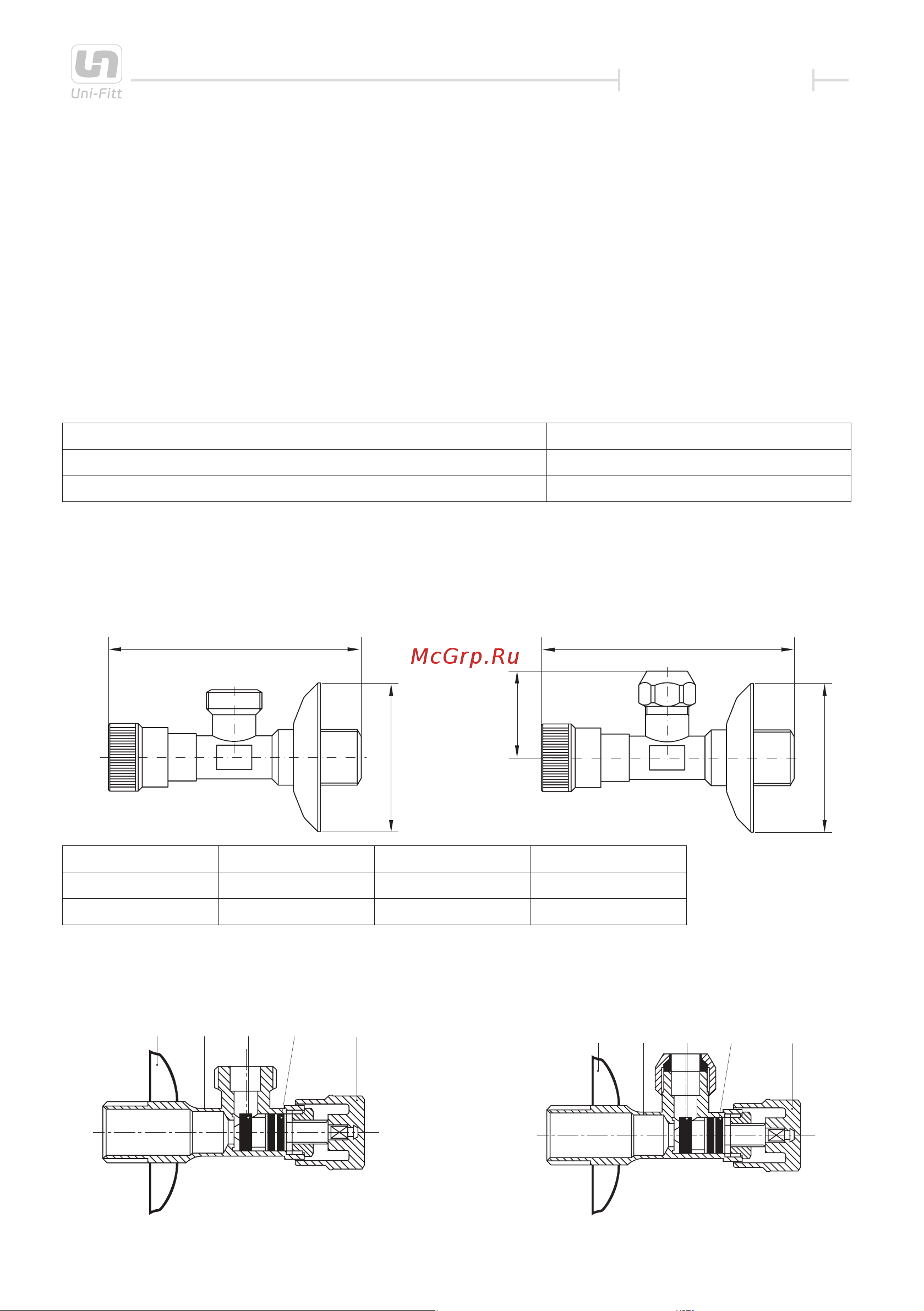 Uni-Fitt

McGrp.Ru